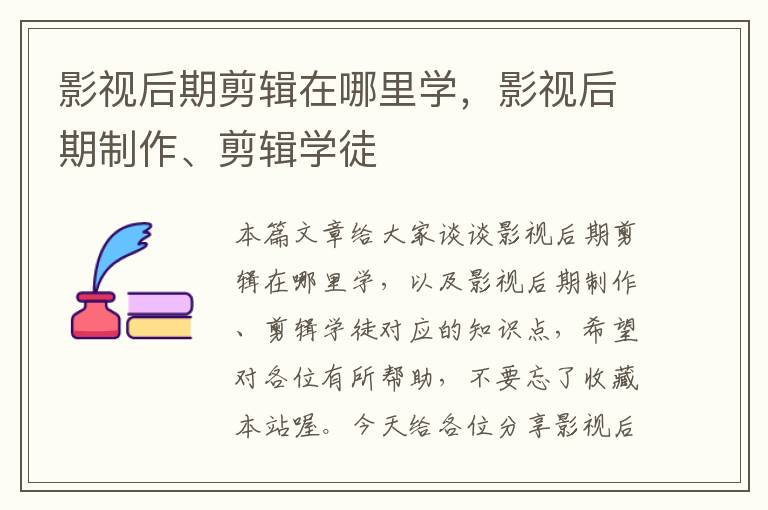 影视后期剪辑在哪里学，影视后期制作、剪辑学徒

本篇文章给大家谈谈影视后期剪辑在哪里学，以及影视后期制作、剪辑学徒对应的知识点，希望对各位有所帮助，不要忘了收藏本站喔。今天给各位分享影视后